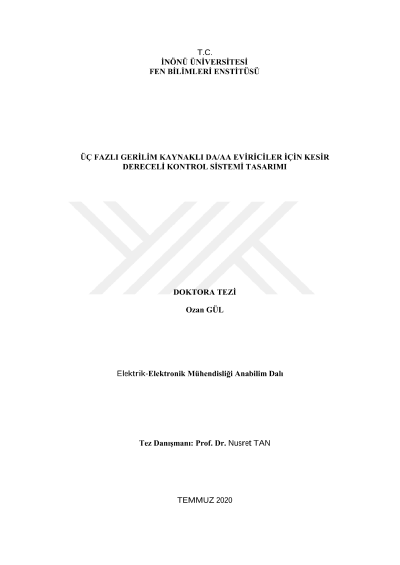 T.C.
İNÖNÜ ÜNİVERSİTESİ
FEN BİLİMLERİ ENSTİTÜSÜ

ÜÇ FAZLI GERİLİM KAYNAKLI DA/AA EVİRİCİLER İÇİN KESİR DERECELİ KONTROL SİSTEMİ TASARIMI

DOKTORA TEZİ

Ozan GÜL

Elektrik-Elektronik Mühendisliği Anabilim Dalı

Tez Danışmanı: Prof. Dr. Nusret TAN

TEMMUZ 2020